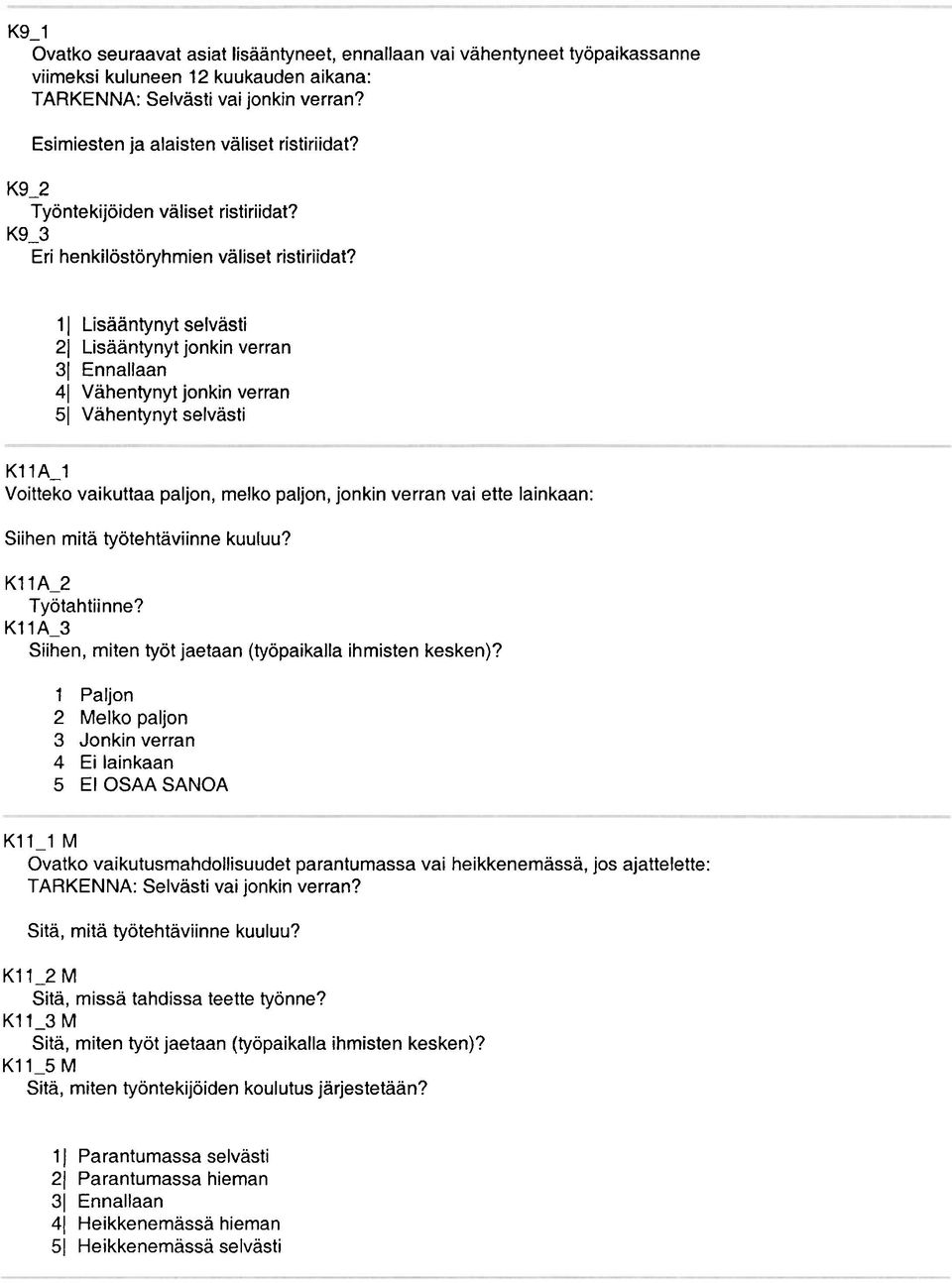 K9_1
Ovatko seuraavat asiat lisääntyneet, ennallaan vai vähentyneet työpaikassanne viimeksi kuluneen 12 kuukauden aikana:
TARKENNA: Selvästi vai jonkin verran?

Esimiesten ja alaisten väliset ristiriidat?

K9_2
Työntekijöiden väliset ristiriidat?
K9_3
Eri henkilöstöryhmien väliset ristiriidat?

1| Lisääntynyt selvästi
2| Lisääntynyt jonkin verran
3| Ennallaan
4| Vähentynyt jonkin verran
5| Vähentynyt selvästi

K11A_1
Voitteko vaikuttaa paljon, melko paljon, jonkin verran vai ette lainkaan:

Siihen mitä työtehtäviinne kuuluu?

K11A_2
Työtahtiinne?
K11A_3
Siihen, miten työt jaetaan (työpaikalla ihmisten kesken)?

1 Paljon
2 Melko paljon
3 Jonkin verran
4 Ei lainkaan
5 EI OSAA SANOA

K11_1 M
Ovatko vaikutusmahdollisuudet parantumassa vai heikkenemässä, jos ajattelette:
TARKENNA: Selvästi vai jonkin verran?

Sitä, mitä työtehtäviinne kuuluu?

K11_2 M
Sitä, missä tahdissa teette työnne?
K11_3 M
Sitä, miten työt jaetaan (työpaikalla ihmisten kesken)?
K11_5 M
Sitä, miten työntekijöiden koulutus järjestetään?

1| Parantumassa selvästi
2| Parantumassa hieman
3| Ennallaan
4| Heikkenemässä hieman
5| Heikkenemässä selvästi